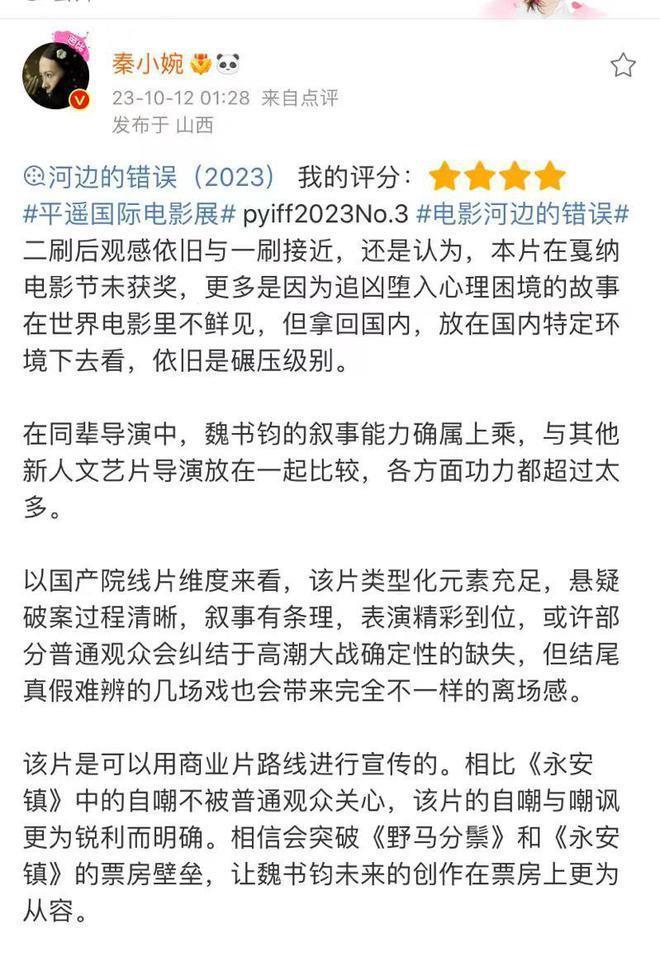 秦小婉

23-10-12 01:28 来自点评
发布于 山西

河边的错误（2023） 我的评分：
#平遥国际电影展# pyiff2023No.3 #电影河边的错误#
二刷后观感依旧与一刷接近，还是认为，本片在戛纳电影节未获奖，更多是因为追凶堕入心理困境的故事在世界电影里不鲜见，但拿回国内，放在国内特定环境下去看，依旧是碾压级别。

在同辈导演中，魏书钧的叙事能力确属上乘，与其他新人文艺片导演放在一起比较，各方面功力都超过太多。

以国产院线片维度来看，该片类型化元素充足，悬疑破案过程清晰，叙事有条理，表演精彩到位，或许部分普通观众会纠结于高潮大战确定性的缺失，但结尾真假难辨的几场戏也会带来完全不一样的离场感。

该片是可以用商业片路线进行宣传的。相比《永安镇》中的自嘲不被普通观众关心，该片的自嘲与嘲讽更为锐利而明确。相信会突破《野马分鬃》和《永安镇》的票房壁垒，让魏书钧未来的创作在票房上更为从容。